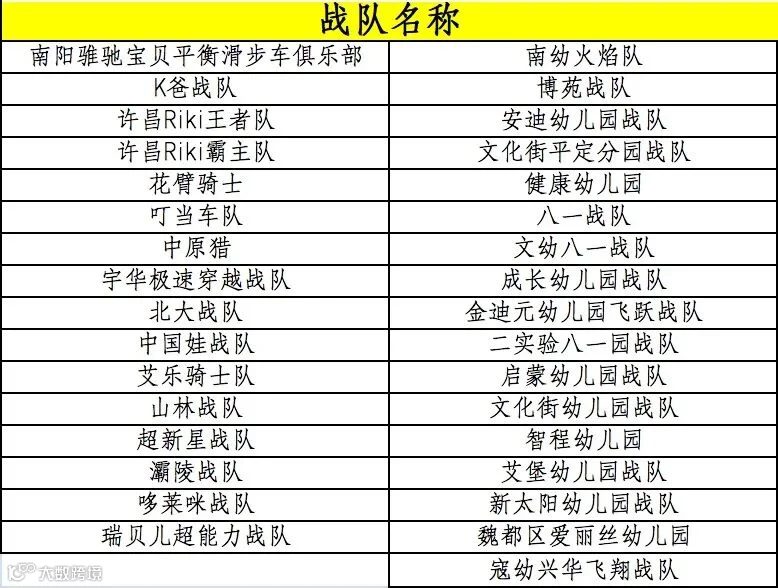 | 战队名称 | |
|---|---|
| 南阳骓驰宝贝平衡滑步车俱乐部 | 南幼火焰队 |
| K爸战队 | 博苑战队 |
| 许昌Riki王者队 | 安迪幼儿园战队 |
| 许昌Riki霸主队 | 文化街平定分园战队 |
| 花臂骑士 | 健康幼儿园 |
| 叮当车队 | 八一战队 |
| 中原猎 | 文幼八一战队 |
| 宇华极速穿越战队 | 成长幼儿园战队 |
| 北大战队 | 金迪元幼儿园飞跃战队 |
| 中国娃战队 | 二实验八一园战队 |
| 艾乐骑士队 | 启蒙幼儿园战队 |
| 山林战队 | 文化街幼儿园战队 |
| 超新星战队 | 智程幼儿园 |
| 灞陵战队 | 艾堡幼儿园战队 |
| 哆莱咪战队 | 新太阳幼儿园战队 |
| 瑞贝儿超能力战队 | 魏都区爱丽丝幼儿园 |
| | 寇幼兴华飞翔战队 |

大数跨境